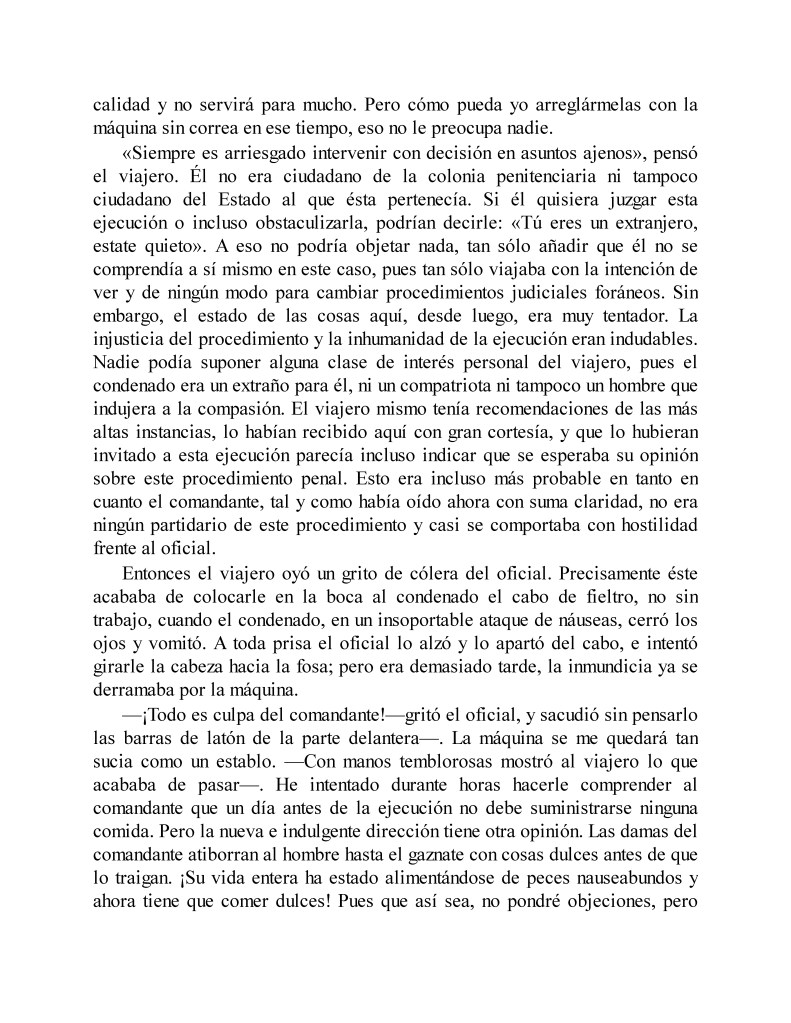 calidad y no servirá para mucho. Pero cómo pueda yo arreglármelas con la máquina sin correa en ese tiempo, eso no le preocupa nadie.

«Siempre es arriesgado intervenir con decisión en asuntos ajenos», pensó el viajero. Él no era ciudadano de la colonia penitenciaria ni tampoco ciudadano del Estado al que ésta pertenecía. Si él quisiera juzgar esta ejecución o incluso obstaculizarla, podrían decirle: «Tú eres un extranjero, estate quieto». A eso no podría objetar nada, tan sólo añadir que él no se comprendía a sí mismo en este caso, pues tan sólo viajaba con la intención de ver y de ningún modo para cambiar procedimientos judiciales foráneos. Sin embargo, el estado de las cosas aquí, desde luego, era muy tentador. La injusticia del procedimiento y la inhumanidad de la ejecución eran indudables. Nadie podía suponer alguna clase de interés personal del viajero, pues el condenado era un extraño para él, ni un compatriota ni tampoco un hombre que indujera a la compasión. El viajero mismo tenía recomendaciones de las más altas instancias, lo habían recibido aquí con gran cortesía, y que lo hubieran invitado a esta ejecución parecía incluso indicar que se esperaba su opinión sobre este procedimiento penal. Esto era incluso más probable en tanto en cuanto el comandante, tal y como había oído ahora con suma claridad, no era ningún partidario de este procedimiento y casi se comportaba con hostilidad frente al oficial.

Entonces el viajero oyó un grito de cólera del oficial. Precisamente éste acababa de colocarle en la boca al condenado el cabo de fieltro, no sin trabajo, cuando el condenado, en un insoportable ataque de náuseas, cerró los ojos y vomitó. A toda prisa el oficial lo alzó y lo apartó del cabo, e intentó girarle la cabeza hacia la fosa; pero era demasiado tarde, la inmundicia ya se derramaba por la máquina.

—¡Todo es culpa del comandante!—gritó el oficial, y sacudió sin pensarlo las barras de latón de la parte delantera—. La máquina se me quedará tan sucia como un establo. —Con manos temblorosas mostró al viajero lo que acababa de pasar—. He intentado durante horas hacerle comprender al comandante que un día antes de la ejecución no debe suministrarse ninguna comida. Pero la nueva e indulgente dirección tiene otra opinión. Las damas del comandante atiborran al hombre hasta el gaznate con cosas dulces antes de que lo traigan. ¡Su vida entera ha estado alimentándose de peces nauseabundos y ahora tiene que comer dulces! Pues que así sea, no pondré objeciones, pero